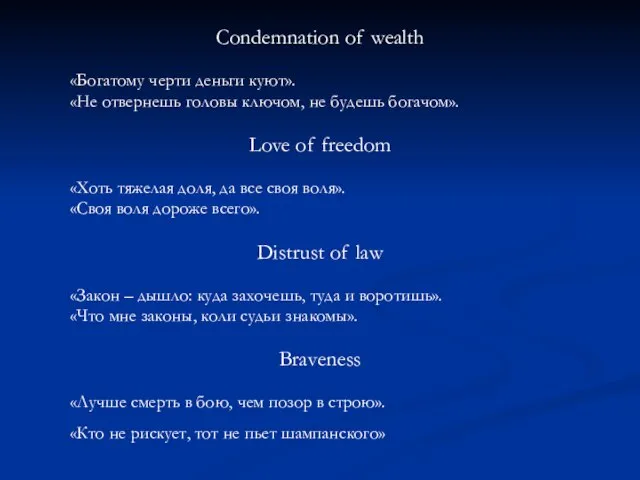 Condemnation of wealth

«Богатому черти деньги куют».
«Не отвернешь головы ключом, не будешь богачом».

Love of freedom

«Хоть тяжелая доля, да все своя воля».
«Своя воля дороже всего».

Distrust of law

«Закон – дышло: куда захочешь, туда и воротишь».
«Что мне законы, коли судьи знакомы».

Braveness

«Лучше смерть в бою, чем позор в строю».

«Кто не рискует, тот не пьет шампанского»